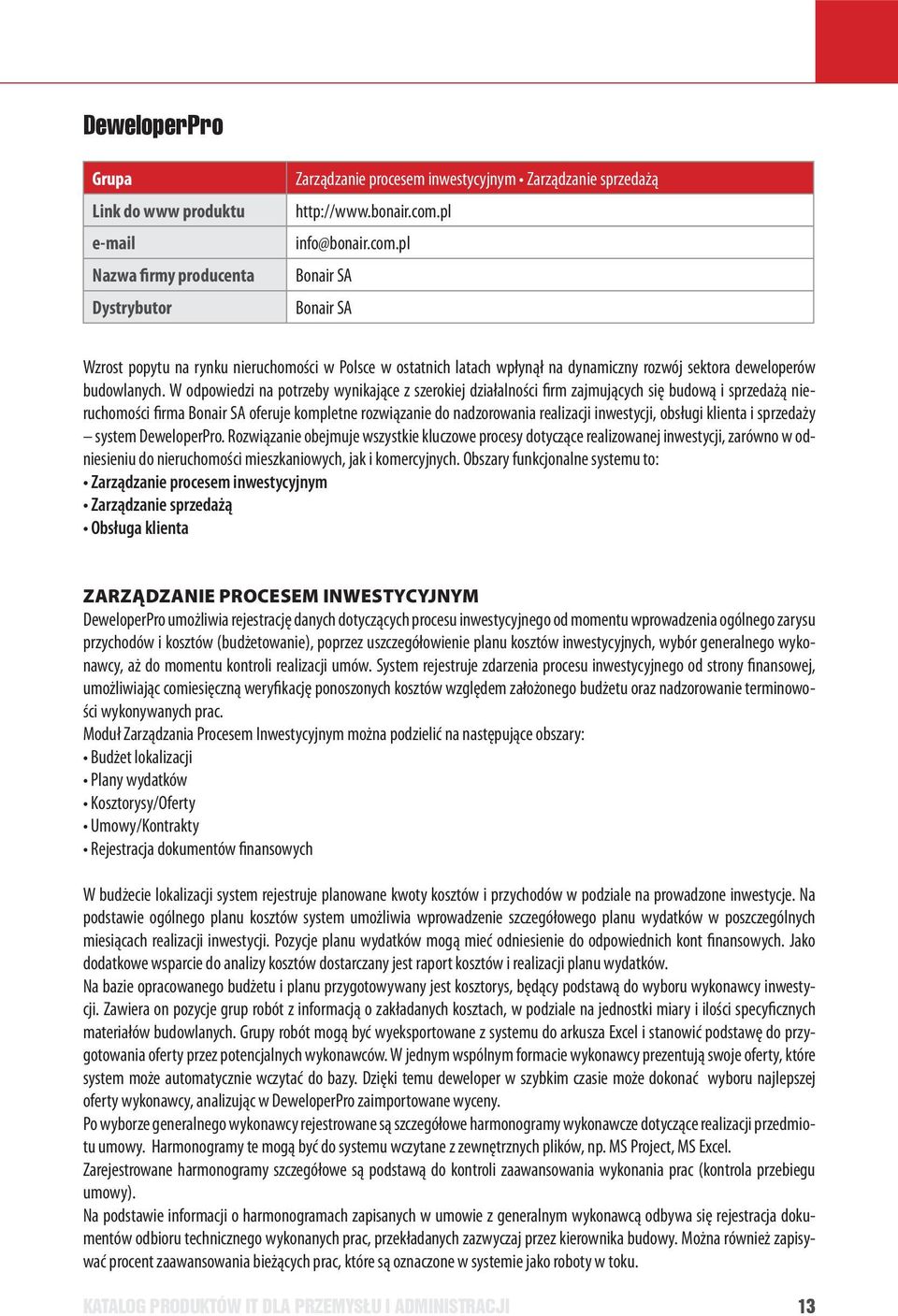 DeweloperPro

| Grupa | Zarządzanie procesem inwestycyjnym • Zarządzanie sprzedażą |
|---|---|
| Link do www produktu | http://www.bonair.com.pl |
| e-mail | info@bonair.com.pl |
| Nazwa firmy producenta | Bonair SA |
| Dystrybutor | Bonair SA |

Wzrost popytu na rynku nieruchomości w Polsce w ostatnich latach wpłynął na dynamiczny rozwój sektora deweloperów budowlanych. W odpowiedzi na potrzeby wynikające z szerokiej działalności firm zajmujących się budową i sprzedażą nieruchomości firma Bonair SA oferuje kompletne rozwiązanie do nadzorowania realizacji inwestycji, obsługi klienta i sprzedaży – system DeweloperPro. Rozwiązanie obejmuje wszystkie kluczowe procesy dotyczące realizowanej inwestycji, zarówno w odniesieniu do nieruchomości mieszkaniowych, jak i komercyjnych. Obszary funkcjonalne systemu to:
• Zarządzanie procesem inwestycyjnym
• Zarządzanie sprzedażą
• Obsługa klienta

ZARZĄDZANIE PROCESEM INWESTYCYJNYM
DeweloperPro umożliwia rejestrację danych dotyczących procesu inwestycyjnego od momentu wprowadzenia ogólnego zarysu przychodów i kosztów (budżetowanie), poprzez uszczegółowienie planu kosztów inwestycyjnych, wybór generalnego wykonawcy, aż do momentu kontroli realizacji umów. System rejestruje zdarzenia procesu inwestycyjnego od strony finansowej, umożliwiając comiesięczną weryfikację ponoszonych kosztów względem założonego budżetu oraz nadzorowanie terminowości wykonywanych prac.
Moduł Zarządzania Procesem Inwestycyjnym można podzielić na następujące obszary:
• Budżet lokalizacji
• Plany wydatków
• Kosztorysy/Oferty
• Umowy/Kontrakty
• Rejestracja dokumentów finansowych

W budżecie lokalizacji system rejestruje planowane kwoty kosztów i przychodów w podziale na prowadzone inwestycje. Na podstawie ogólnego planu kosztów system umożliwia wprowadzenie szczegółowego planu wydatków w poszczególnych miesiącach realizacji inwestycji. Pozycje planu wydatków mogą mieć odniesienie do odpowiednich kont finansowych. Jako dodatkowe wsparcie do analizy kosztów dostarczany jest raport kosztów i realizacji planu wydatków.
Na bazie opracowanego budżetu i planu przygotowywany jest kosztorys, będący podstawą do wyboru wykonawcy inwestycji. Zawiera on pozycje grup robót z informacją o zakładanych kosztach, w podziale na jednostki miary i ilości specyficznych materiałów budowlanych. Grupy robót mogą być wyeksportowane z systemu do arkusza Excel i stanowić podstawę do przygotowania oferty przez potencjalnych wykonawców. W jednym wspólnym formacie wykonawcy prezentują swoje oferty, które system może automatycznie wczytać do bazy. Dzięki temu deweloper w szybkim czasie może dokonać wyboru najlepszej oferty wykonawcy, analizując w DeweloperPro zaimportowane wyceny.
Po wyborze generalnego wykonawcy rejestrowane są szczegółowe harmonogramy wykonawcze dotyczące realizacji przedmiotu umowy. Harmonogramy te mogą być do systemu wczytane z zewnętrznych plików, np. MS Project, MS Excel.
Zarejestrowane harmonogramy szczegółowe są podstawą do kontroli zaawansowania wykonania prac (kontrola przebiegu umowy).
Na podstawie informacji o harmonogramach zapisanych w umowie z generalnym wykonawcą odbywa się rejestracja dokumentów odbioru technicznego wykonanych prac, przekładanych zazwyczaj przez kierownika budowy. Można również zapisywać procent zaawansowania bieżących prac, które są oznaczone w systemie jako roboty w toku.

KATALOG PRODUKTÓW IT DLA PRZEMYSŁU I ADMINISTRACJI 13